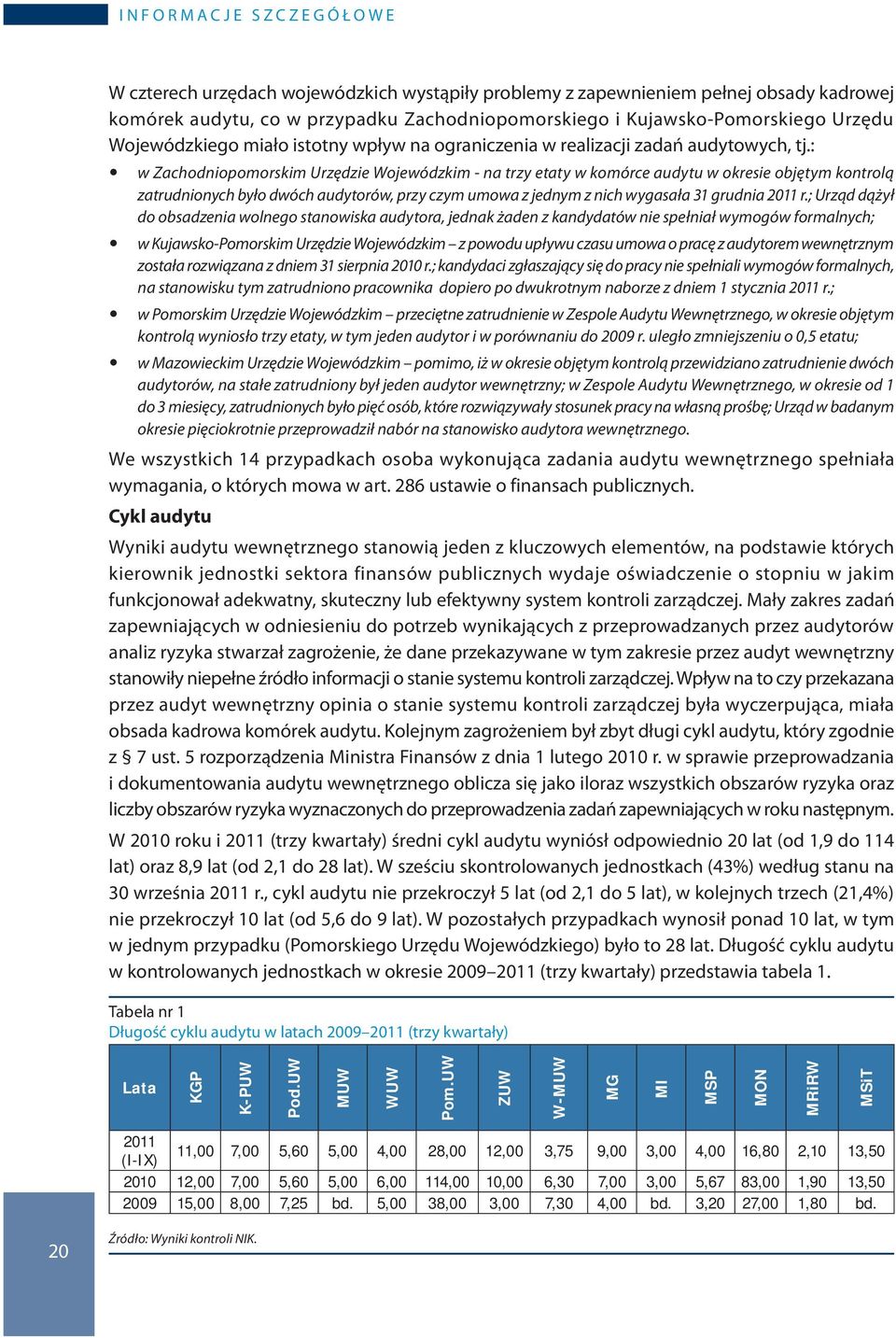 INFORMACJE SZCZEGÓŁOWE

W czterech urzędach wojewódzkich wystąpiły problemy z zapewnieniem pełnej obsady kadrowej komórek audytu, co w przypadku Zachodniopomorskiego i Kujawsko-Pomorskiego Urzędu Wojewódzkiego miało istotny wpływ na ograniczenia w realizacji zadań audytowych, tj.:

• w Zachodniopomorskim Urzędzie Wojewódzkim - na trzy etaty w komórce audytu w okresie objętym kontrolą zatrudnionych było dwóch audytorów, przy czym umowa z jednym z nich wygasała 31 grudnia 2011 r.; Urząd dążył do obsadzenia wolnego stanowiska audytora, jednak żaden z kandydatów nie spełniał wymogów formalnych;

• w Kujawsko-Pomorskim Urzędzie Wojewódzkim – z powodu upływu czasu umowa o pracę z audytorem wewnętrznym została rozwiązana z dniem 31 sierpnia 2010 r.; kandydaci zgłaszający się do pracy nie spełniali wymogów formalnych, na stanowisku tym zatrudniono pracownika dopiero po dwukrotnym naborze z dniem 1 stycznia 2011 r.;

• w Pomorskim Urzędzie Wojewódzkim – przeciętne zatrudnienie w Zespole Audytu Wewnętrznego, w okresie objętym kontrolą wyniosło trzy etaty, w tym jeden audytor i w porównaniu do 2009 r. uległo zmniejszeniu o 0,5 etatu;

• w Mazowieckim Urzędzie Wojewódzkim – pomimo, iż w okresie objętym kontrolą przewidziano zatrudnienie dwóch audytorów, na stałe zatrudniony był jeden audytor wewnętrzny; w Zespole Audytu Wewnętrznego, w okresie od 1 do 3 miesięcy, zatrudnionych było pięć osób, które rozwiązywały stosunek pracy na własną prośbę; Urząd w badanym okresie pięciokrotnie przeprowadził nabór na stanowisko audytora wewnętrznego.

We wszystkich 14 przypadkach osoba wykonująca zadania audytu wewnętrznego spełniała wymagania, o których mowa w art. 286 ustawie o finansach publicznych.

Cykl audytu

Wyniki audytu wewnętrznego stanowią jeden z kluczowych elementów, na podstawie których kierownik jednostki sektora finansów publicznych wydaje oświadczenie o stopniu w jakim funkcjonował adekwatny, skuteczny lub efektywny system kontroli zarządczej. Mały zakres zadań zapewniających w odniesieniu do potrzeb wynikających z przeprowadzanych przez audytorów analiz ryzyka stwarzał zagrożenie, że dane przekazywane w tym zakresie przez audyt wewnętrzny stanowiły niepełne źródło informacji o stanie systemu kontroli zarządczej. Wpływ na to czy przekazana przez audyt wewnętrzny opinia o stanie systemu kontroli zarządczej była wyczerpująca, miała obsada kadrowa komórek audytu. Kolejnym zagrożeniem był zbyt długi cykl audytu, który zgodnie z § 7 ust. 5 rozporządzenia Ministra Finansów z dnia 1 lutego 2010 r. w sprawie przeprowadzania i dokumentowania audytu wewnętrznego oblicza się jako iloraz wszystkich obszarów ryzyka oraz liczby obszarów ryzyka wyznaczonych do przeprowadzenia zadań zapewniających w roku następnym.

W 2010 roku i 2011 (trzy kwartały) średni cykl audytu wyniósł odpowiednio 20 lat (od 1,9 do 114 lat) oraz 8,9 lat (od 2,1 do 28 lat). W sześciu skontrolowanych jednostkach (43%) według stanu na 30 września 2011 r., cykl audytu nie przekroczył 5 lat (od 2,1 do 5 lat), w kolejnych trzech (21,4%) nie przekroczył 10 lat (od 5,6 do 9 lat). W pozostałych przypadkach wynosił ponad 10 lat, w tym w jednym przypadku (Pomorskiego Urzędu Wojewódzkiego) było to 28 lat. Długość cyklu audytu w kontrolowanych jednostkach w okresie 2009–2011 (trzy kwartały) przedstawia tabela 1.

Tabela nr 1
Długość cyklu audytu w latach 2009–2011 (trzy kwartały)

| Lata | KGP | K-PUW | Pod.UW | MUW | WUW | Pom.UW | ZUW | W-MUW | MG | MI | MSP | MON | MRiRW | MSiT |
|---|---|---|---|---|---|---|---|---|---|---|---|---|---|---|
| 2011 (I-IX) | 11,00 | 7,00 | 5,60 | 5,00 | 4,00 | 28,00 | 12,00 | 3,75 | 9,00 | 3,00 | 4,00 | 16,80 | 2,10 | 13,50 |
| 2010 | 12,00 | 7,00 | 5,60 | 5,00 | 6,00 | 114,00 | 10,00 | 6,30 | 7,00 | 3,00 | 5,67 | 83,00 | 1,90 | 13,50 |
| 2009 | 15,00 | 8,00 | 7,25 | bd. | 5,00 | 38,00 | 3,00 | 7,30 | 4,00 | bd. | 3,20 | 27,00 | 1,80 | bd. |

Źródło: Wyniki kontroli NIK.

20